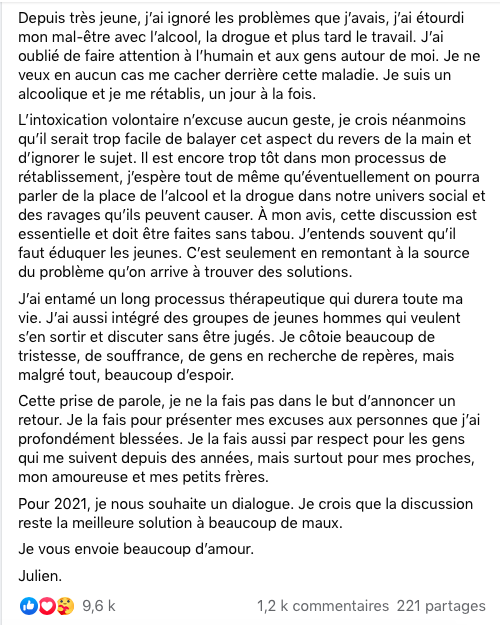 Depuis très jeune, j'ai ignoré les problèmes que j'avais, j'ai étourdi mon mal-être avec l'alcool, la drogue et plus tard le travail. J'ai oublié de faire attention à l'humain et aux gens autour de moi. Je ne veux en aucun cas me cacher derrière cette maladie. Je suis un alcoolique et je me rétablis, un jour à la fois.

L'intoxication volontaire n'excuse aucun geste, je crois néanmoins qu'il serait trop facile de balayer cet aspect du revers de la main et d'ignorer le sujet. Il est encore trop tôt dans mon processus de rétablissement, j'espère tout de même qu'éventuellement on pourra parler de la place de l'alcool et la drogue dans notre univers social et des ravages qu'ils peuvent causer. À mon avis, cette discussion est essentielle et doit être faites sans tabou. J'entends souvent qu'il faut éduquer les jeunes. C'est seulement en remontant à la source du problème qu'on arrive à trouver des solutions.

J'ai entamé un long processus thérapeutique qui durera toute ma vie. J'ai aussi intégré des groupes de jeunes hommes qui veulent s'en sortir et discuter sans être jugés. Je côtoie beaucoup de tristesse, de souffrance, de gens en recherche de repères, mais malgré tout, beaucoup d'espoir.

Cette prise de parole, je ne la fais pas dans le but d'annoncer un retour. Je la fais pour présenter mes excuses aux personnes que j'ai profondément blessées. Je la fais aussi par respect pour les gens qui me suivent depuis des années, mais surtout pour mes proches, mon amoureuse et mes petits frères.

Pour 2021, je nous souhaite un dialogue. Je crois que la discussion reste la meilleure solution à beaucoup de maux.

Je vous envoie beaucoup d'amour.

Julien.

9,6 k

1,2 k commentaires 221 partages